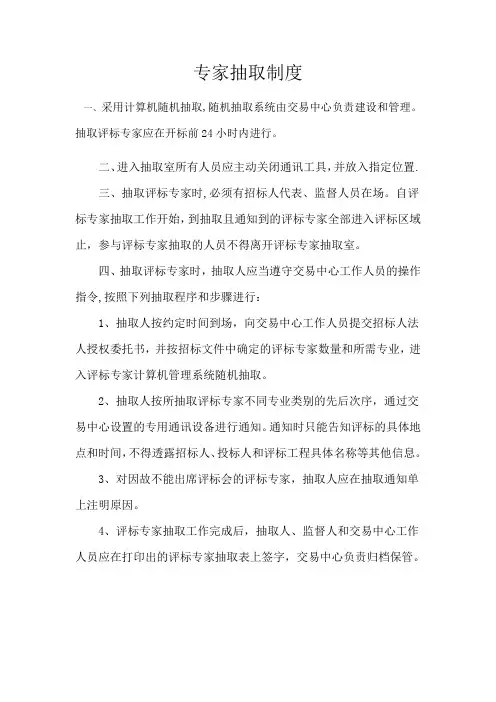 专家抽取制度

一、采用计算机随机抽取,随机抽取系统由交易中心负责建设和管理。抽取评标专家应在开标前 24 小时内进行。

二、进入抽取室所有人员应主动关闭通讯工具,并放入指定位置.

三、抽取评标专家时,必须有招标人代表、监督人员在场。自评标专家抽取工作开始,到抽取且通知到的评标专家全部进入评标区域止,参与评标专家抽取的人员不得离开评标专家抽取室。

四、抽取评标专家时,抽取人应当遵守交易中心工作人员的操作指令,按照下列抽取程序和步骤进行:

1、抽取人按约定时间到场,向交易中心工作人员提交招标人法人授权委托书,并按招标文件中确定的评标专家数量和所需专业,进入评标专家计算机管理系统随机抽取。

2、抽取人按所抽取评标专家不同专业类别的先后次序,通过交易中心设置的专用通讯设备进行通知。通知时只能告知评标的具体地点和时间,不得透露招标人、投标人和评标工程具体名称等其他信息。

3、对因故不能出席评标会的评标专家,抽取人应在抽取通知单上注明原因。

4、评标专家抽取工作完成后,抽取人、监督人和交易中心工作人员应在打印出的评标专家抽取表上签字,交易中心负责归档保管。